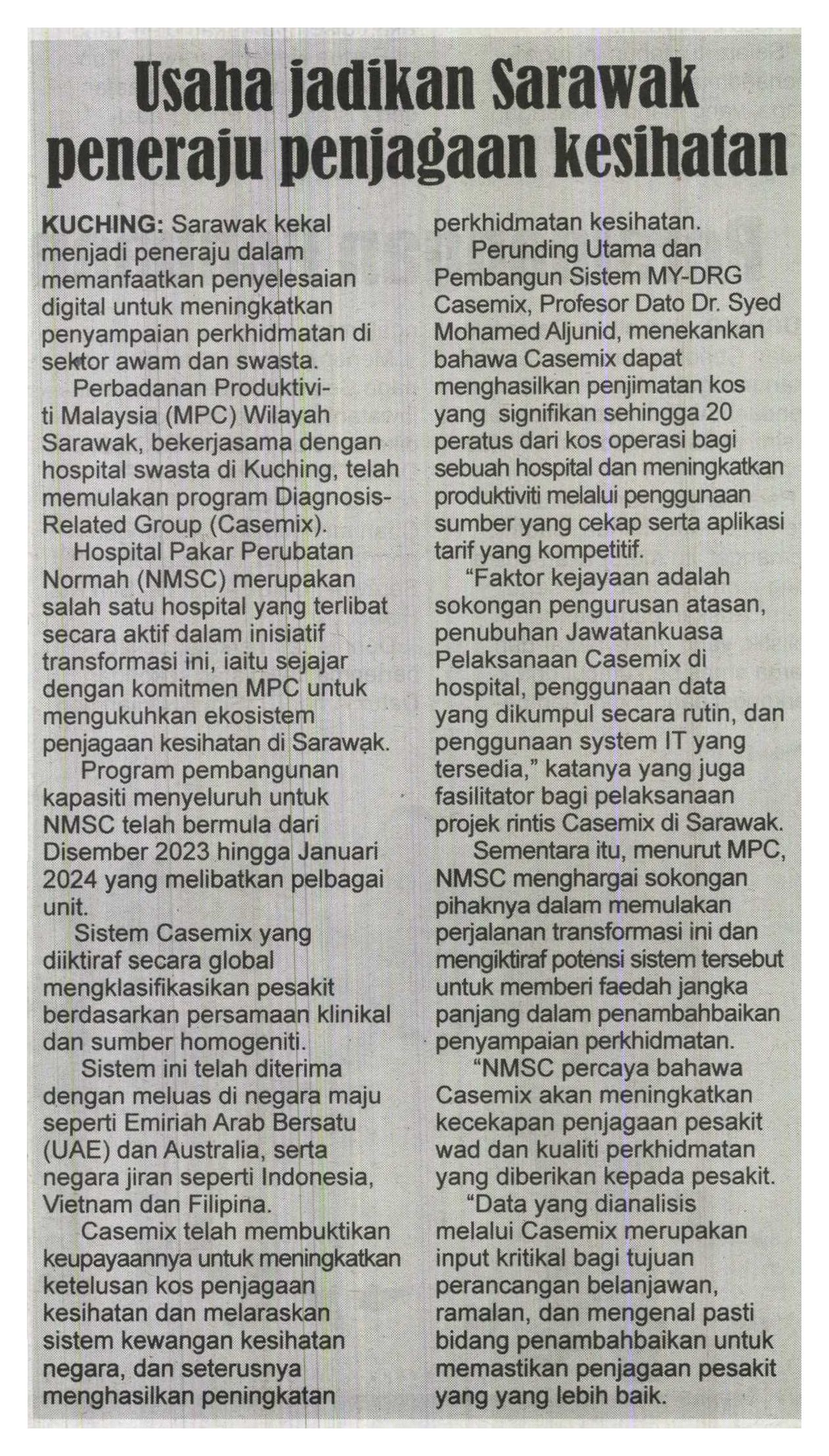 Usaha jadikan Sarawak peneraju penjagaan kesihatan

KUCHING: Sarawak kekal menjadi peneraju dalam memanfaatkan penyelesaian digital untuk meningkatkan penyampaian perkhidmatan di sektor awam dan swasta.

Perbadanan Produktiviti Malaysia (MPC) Wilayah Sarawak, bekerjasama dengan hospital swasta di Kuching, telah memulakan program Diagnosis-Related Group (Casemix).

Hospital Pakar Perubatan Normah (NMSC) merupakan salah satu hospital yang terlibat secara aktif dalam inisiatif transformasi ini, iaitu sejajar dengan komitmen MPC untuk mengukuhkan ekosistem penjagaan kesihatan di Sarawak.

Program pembangunan kapasiti menyeluruh untuk NMSC telah bermula dari Disember 2023 hingga Januari 2024 yang melibatkan pelbagai unit.

Sistem Casemix yang diiktiraf secara global mengklasifikasikan pesakit berdasarkan persamaan klinikal dan sumber homogeniti.

Sistem ini telah diterima dengan meluas di negara maju seperti Emiriah Arab Bersatu (UAE) dan Australia, serta negara jiran seperti Indonesia, Vietnam dan Filipina.

Casemix telah membuktikan keupayaannya untuk meningkatkan ketelusan kos penjagaan kesihatan dan melaraskan sistem kewangan kesihatan negara, dan seterusnya menghasilkan peningkatan perkhidmatan kesihatan.

Perunding Utama dan Pembangun Sistem MY-DRG Casemix, Profesor Dato Dr. Syed Mohamed Aljunid, menekankan bahawa Casemix dapat menghasilkan penjimatan kos yang signifikan sehingga 20 peratus dari kos operasi bagi sebuah hospital dan meningkatkan produktiviti melalui penggunaan sumber yang cekap serta aplikasi tarif yang kompetitif.

“Faktor kejayaan adalah sokongan pengurusan atasan, penubuhan Jawatankuasa Pelaksanaan Casemix di hospital, penggunaan data yang dikumpul secara rutin, dan penggunaan system IT yang tersedia,” katanya yang juga fasilitator bagi pelaksanaan projek rintis Casemix di Sarawak.

Sementara itu, menurut MPC, NMSC menghargai sokongan pihaknya dalam memulakan perjalanan transformasi ini dan mengiktiraf potensi sistem tersebut untuk memberi faedah jangka panjang dalam penambahbaikan penyampaian perkhidmatan.

“NMSC percaya bahawa Casemix akan meningkatkan kecekapan penjagaan pesakit wad dan kualiti perkhidmatan yang diberikan kepada pesakit.

“Data yang dianalisis melalui Casemix merupakan input kritikal bagi tujuan perancangan belanjawan, ramalan, dan mengenal pasti bidang penambahbaikan untuk memastikan penjagaan pesakit yang yang lebih baik.